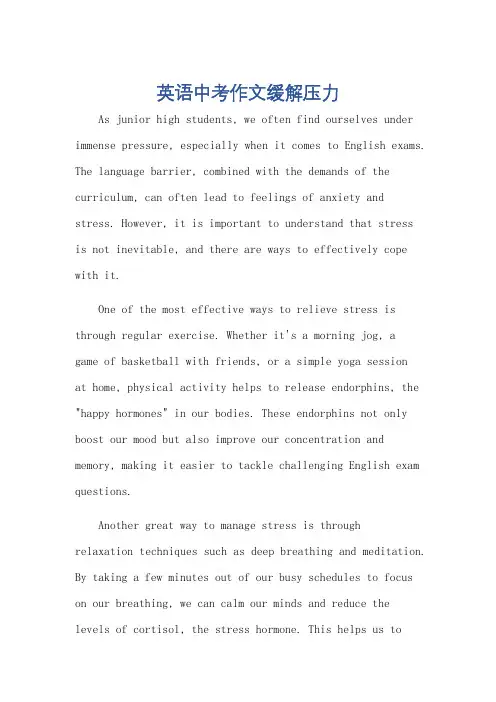 英语中考作文缓解压力

As junior high students, we often find ourselves under immense pressure, especially when it comes to English exams. The language barrier, combined with the demands of the curriculum, can often lead to feelings of anxiety and stress. However, it is important to understand that stress is not inevitable, and there are ways to effectively cope with it.

One of the most effective ways to relieve stress is through regular exercise. Whether it's a morning jog, a game of basketball with friends, or a simple yoga session at home, physical activity helps to release endorphins, the "happy hormones" in our bodies. These endorphins not only boost our mood but also improve our concentration and memory, making it easier to tackle challenging English exam questions.

Another great way to manage stress is through relaxation techniques such as deep breathing and meditation. By taking a few minutes out of our busy schedules to focus on our breathing, we can calm our minds and reduce the levels of cortisol, the stress hormone. This helps us to